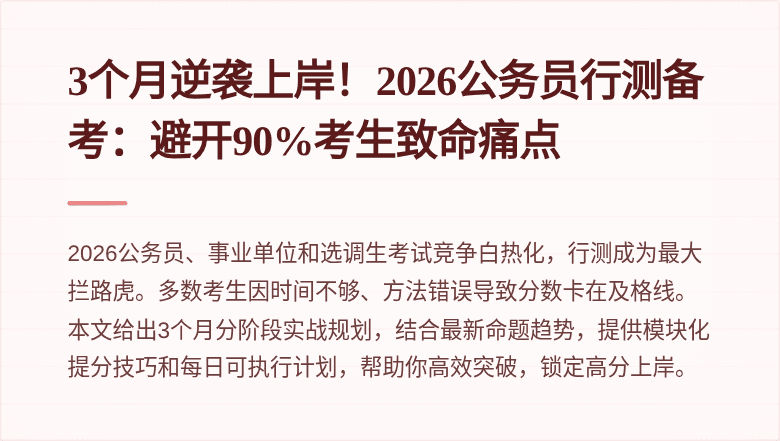 3个月逆袭上岸！2026公务员行测备考：避开90%考生致命痛点

2026公务员、事业单位和选调生考试竞争白热化，行测成为最大拦路虎。多数考生因时间不够、方法错误导致分数卡在及格线。本文给出3个月分阶段实战规划，结合最新命题趋势，提供模块化提分技巧和每日可执行计划，帮助你高效突破，锁定高分上岸。